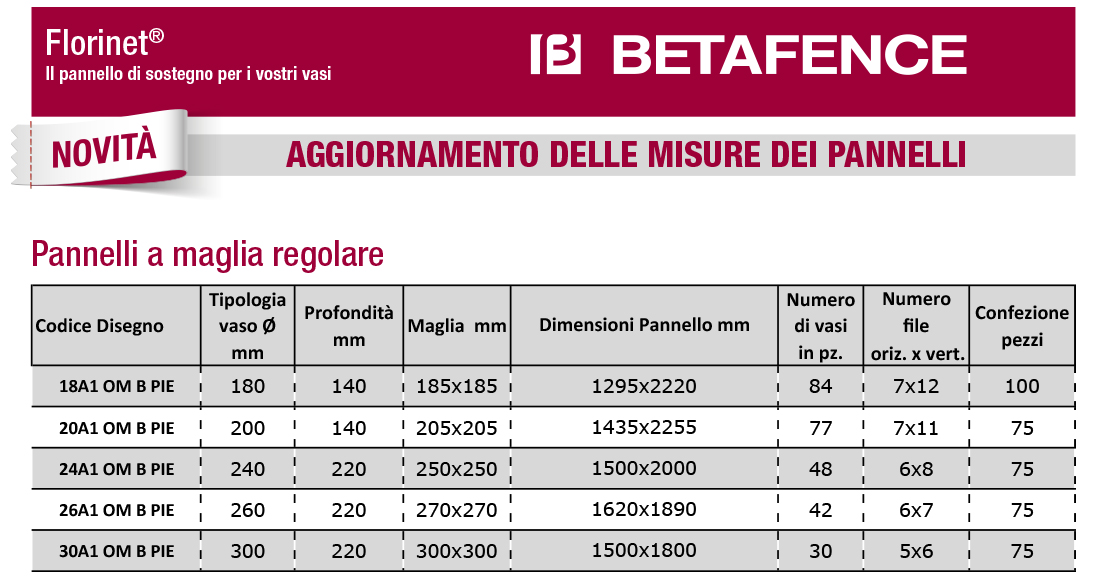 Florinet®
Il pannello di sostegno per i vostri vasi

BETAFENCE

NOVITÀ

AGGIORNAMENTO DELLE MISURE DEI PANNELLI

Pannelli a maglia regolare

| Codice Disegno | Tipologia vaso Ø mm | Profondità mm | Maglia mm | Dimensioni Pannello mm | Numero di vasi in pz. | Numero file oriz. x vert. | Confezione pezzi |
|---|---|---|---|---|---|---|---|
| 18A1 OM B PIE | 180 | 140 | 185x185 | 1295x2220 | 84 | 7x12 | 100 |
| 20A1 OM B PIE | 200 | 140 | 205x205 | 1435x2255 | 77 | 7x11 | 75 |
| 24A1 OM B PIE | 240 | 220 | 250x250 | 1500x2000 | 48 | 6x8 | 75 |
| 26A1 OM B PIE | 260 | 220 | 270x270 | 1620x1890 | 42 | 6x7 | 75 |
| 30A1 OM B PIE | 300 | 220 | 300x300 | 1500x1800 | 30 | 5x6 | 75 |